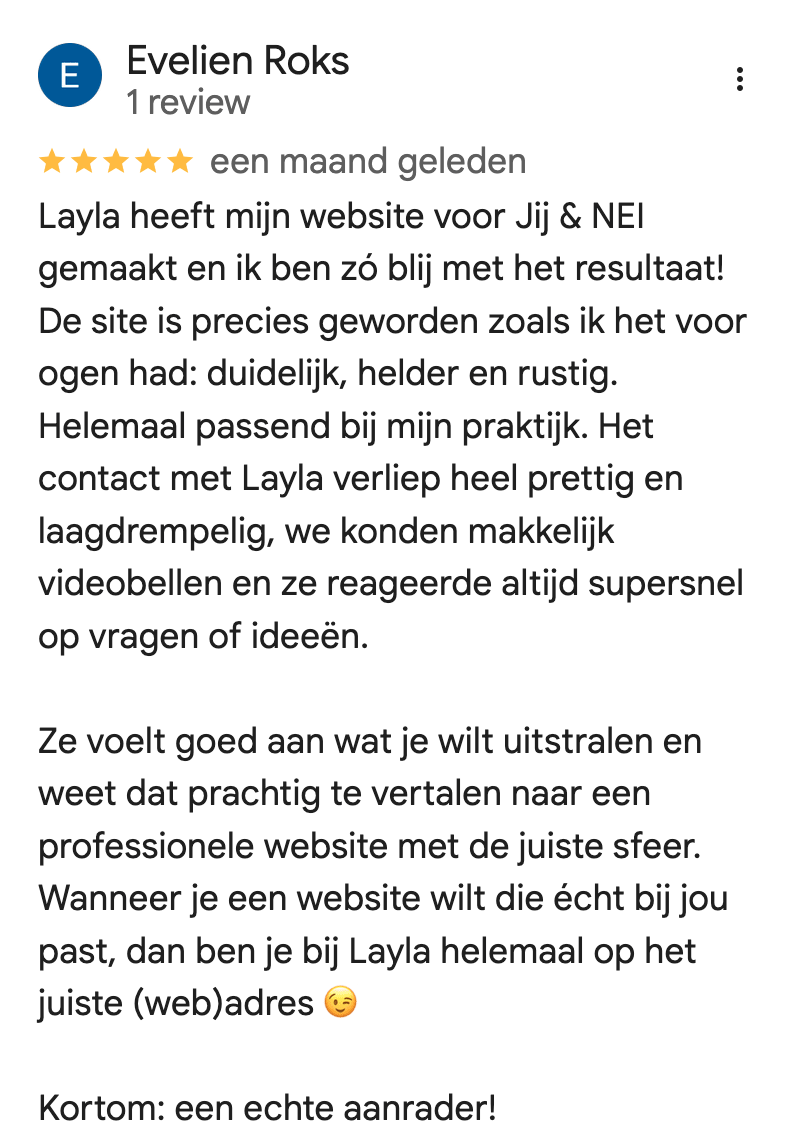 E

Evelien Roks
1 review

★★★★★ een maand geleden

Layla heeft mijn website voor Jij & NEI gemaakt en ik ben zó blij met het resultaat! De site is precies geworden zoals ik het voor ogen had: duidelijk, helder en rustig. Helemaal passend bij mijn praktijk. Het contact met Layla verliep heel prettig en laagdrempelig, we konden makkelijk videobellen en ze reageerde altijd supersnel op vragen of ideeën.

Ze voelt goed aan wat je wilt uitstralen en weet dat prachtig te vertalen naar een professionele website met de juiste sfeer. Wanneer je een website wilt die écht bij jou past, dan ben je bij Layla helemaal op het juiste (web)adres 😉

Kortom: een echte aanrader!